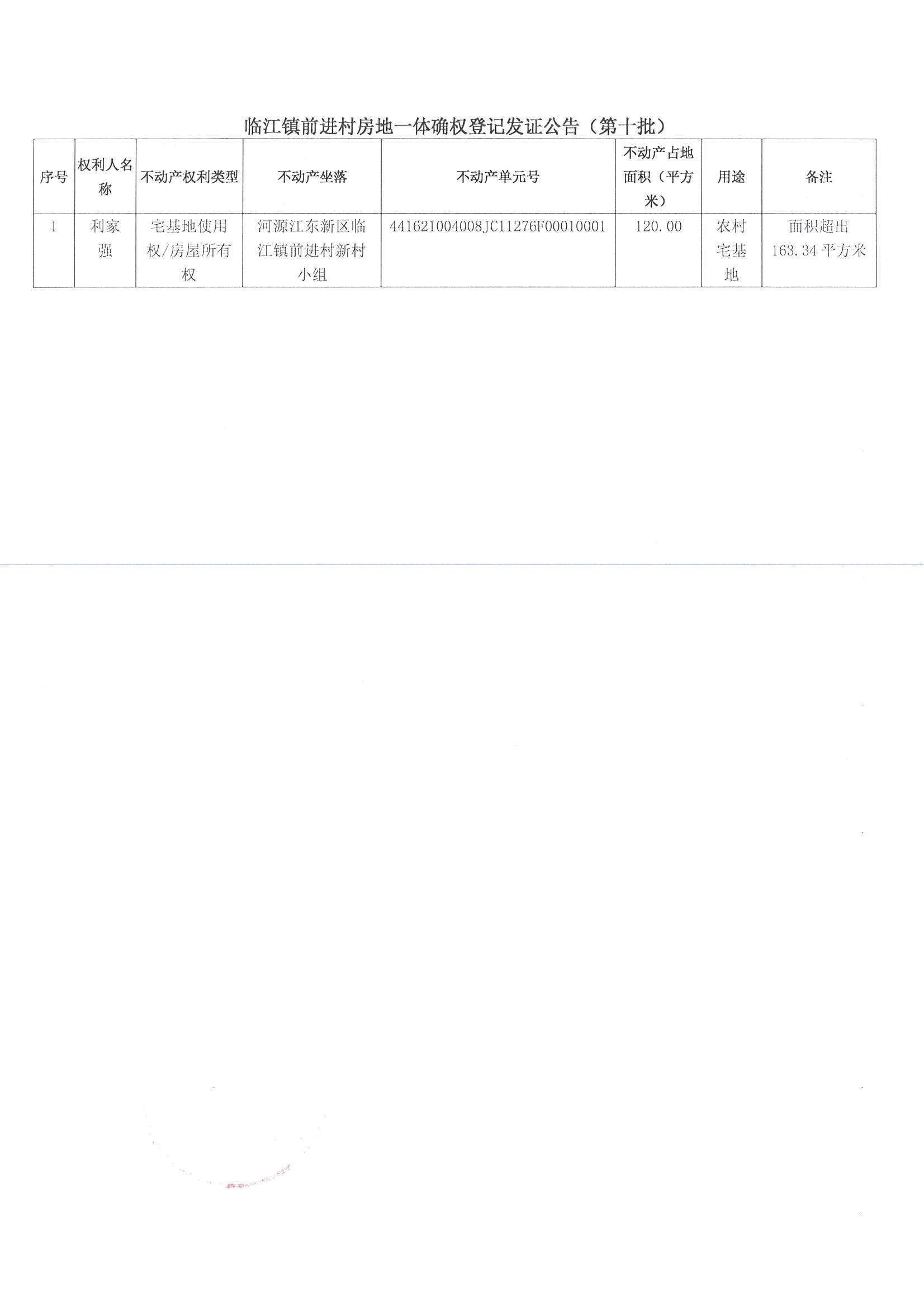 临江镇前进村房地一体确权登记发证公告（第十批）

| 序号 | 权利人名称 | 不动产权利类型 | 不动产坐落 | 不动产单元号 | 不动产占地面积（平方米） | 用途 | 备注 |
|---|---|---|---|---|---|---|---|
| 1 | 利家强 | 宅基地使用权/房屋所有权 | 河源江东新区临江镇前进村新村小组 | 441621004008JC11276F00010001 | 120.00 | 农村宅基地 | 面积超出163.34平方米 |